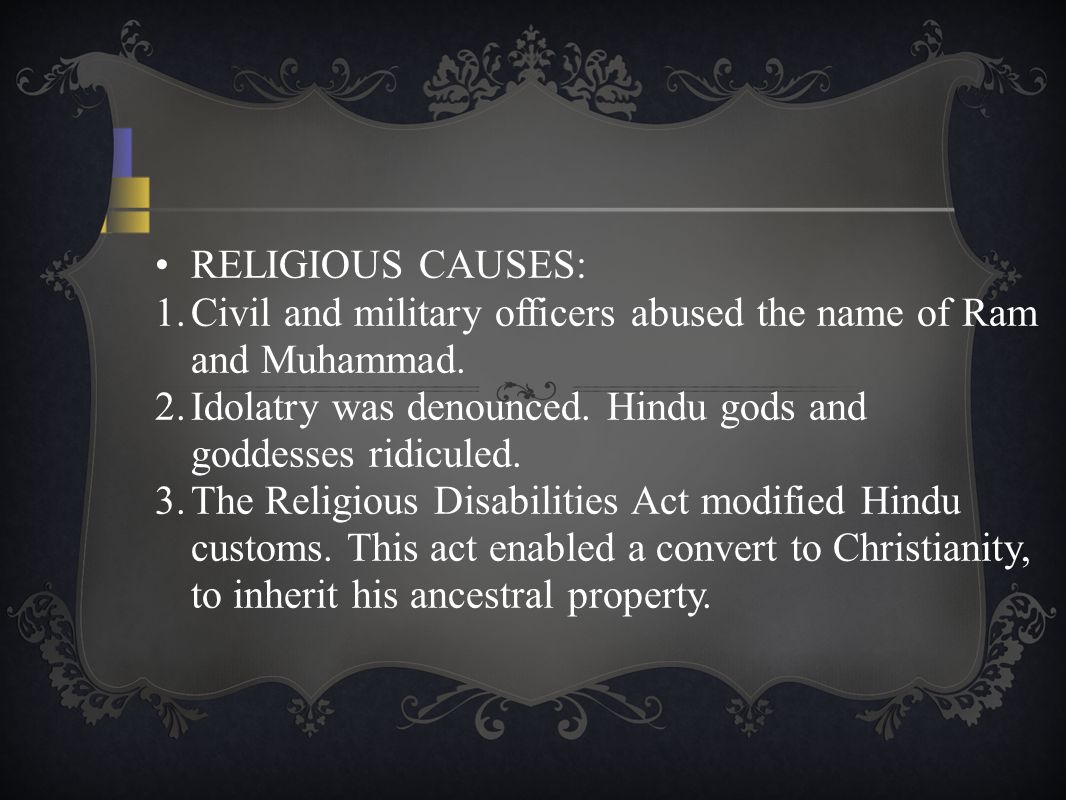 • RELIGIOUS CAUSES:
1. Civil and military officers abused the name of Ram and Muhammad.
2. Idolatry was denounced. Hindu gods and goddesses ridiculed.
3. The Religious Disabilities Act modified Hindu customs. This act enabled a convert to Christianity, to inherit his ancestral property.